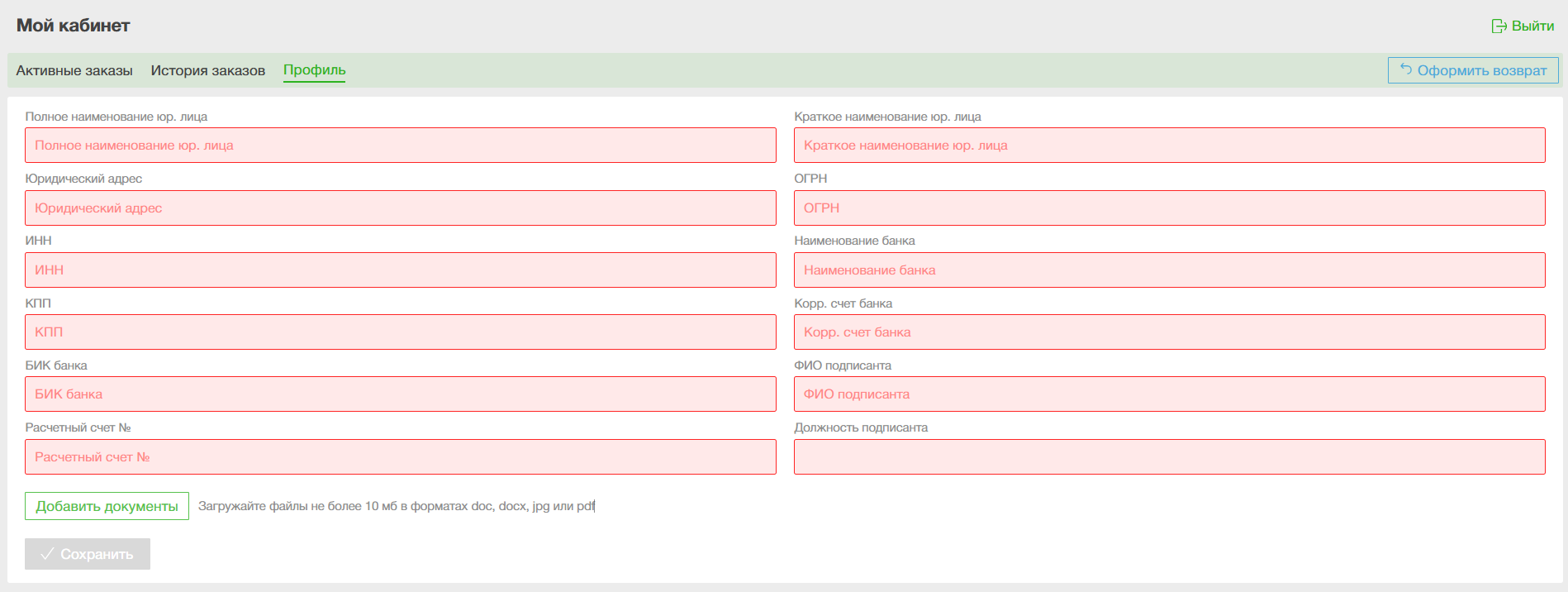 Мой кабинет

Выйти

Активные заказы История заказов Профиль

Оформить возврат

Полное наименование юр. лица
Полное наименование юр. лица

Юридический адрес
Юридический адрес

ИНН
ИНН

КПП
КПП

БИК банка
БИК банка

Расчетный счет №
Расчетный счет №

Краткое наименование юр. лица
Краткое наименование юр. лица

ОГРН
ОГРН

Наименование банка
Наименование банка

Корр. счет банка
Корр. счет банка

ФИО подписанта
ФИО подписанта

Должность подписанта

Добавить документы

Загружайте файлы не более 10 мб в форматах doc, docx, jpg или pdf

Сохранить